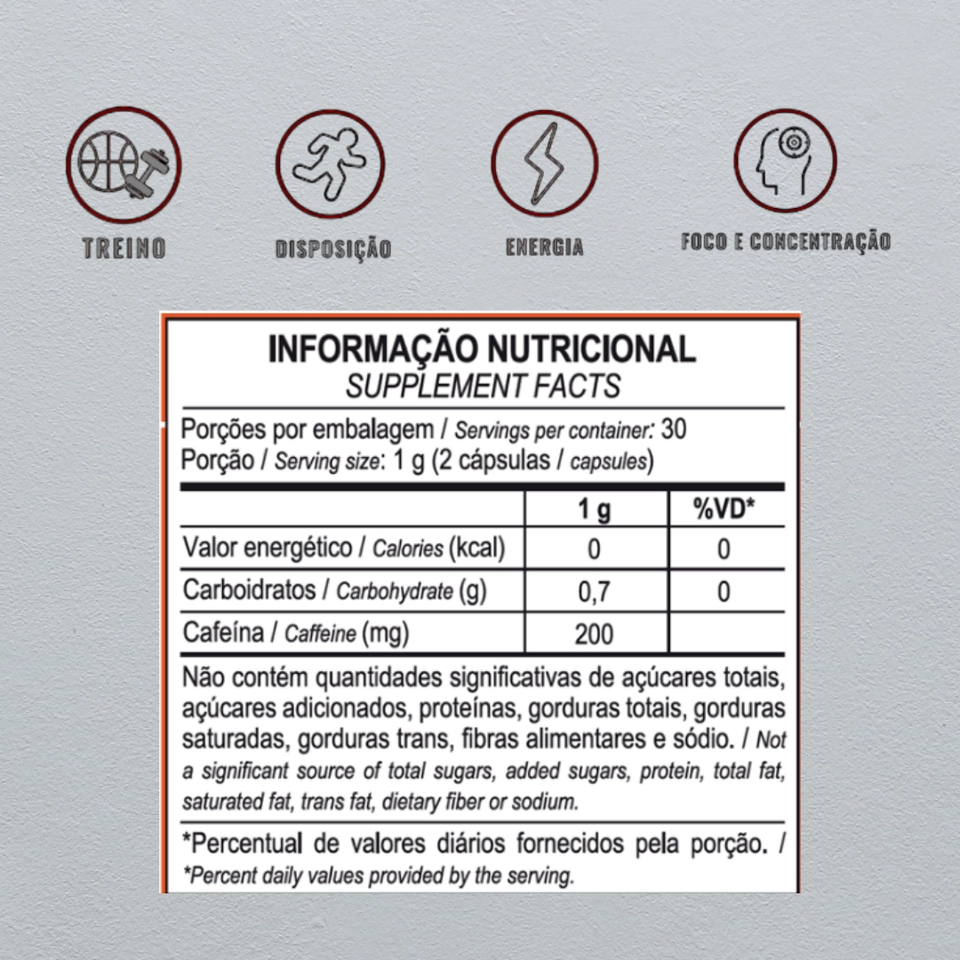 TREINO

DISPOSIÇÃO

ENERGIA

FOCO E CONCENTRAÇÃO

INFORMAÇÃO NUTRICIONAL
SUPPLEMENT FACTS

Porções por embalagem / Servings per container: 30
Porção / Serving size: 1 g (2 cápsulas / capsules)

| | 1 g | %VD* |
|---|---|---|
| Valor energético / Calories (kcal) | 0 | 0 |
| Carboidratos / Carbohydrate (g) | 0,7 | 0 |
| Cafeína / Caffeine (mg) | 200 | |

Não contém quantidades significativas de açúcares totais, açúcares adicionados, proteínas, gorduras totais, gorduras saturadas, gorduras trans, fibras alimentares e sódio. / Not a significant source of total sugars, added sugars, protein, total fat, saturated fat, trans fat, dietary fiber or sodium.

*Percentual de valores diários fornecidos pela porção. / *Percent daily values provided by the serving.